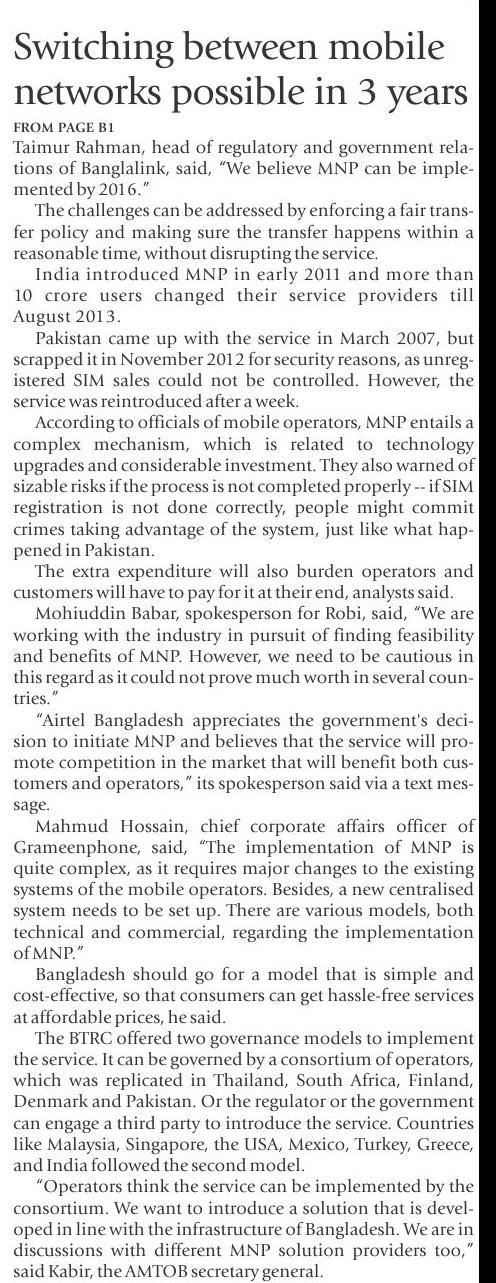 Switching between mobile networks possible in 3 years

FROM PAGE B1

Taimur Rahman, head of regulatory and government relations of Banglalink, said, "We believe MNP can be implemented by 2016."

The challenges can be addressed by enforcing a fair transfer policy and making sure the transfer happens within a reasonable time, without disrupting the service.

India introduced MNP in early 2011 and more than 10 crore users changed their service providers till August 2013.

Pakistan came up with the service in March 2007, but scrapped it in November 2012 for security reasons, as unregistered SIM sales could not be controlled. However, the service was reintroduced after a week.

According to officials of mobile operators, MNP entails a complex mechanism, which is related to technology upgrades and considerable investment. They also warned of sizable risks if the process is not completed properly -- if SIM registration is not done correctly, people might commit crimes taking advantage of the system, just like what happened in Pakistan.

The extra expenditure will also burden operators and customers will have to pay for it at their end, analysts said.

Mohiuddin Babar, spokesperson for Robi, said, "We are working with the industry in pursuit of finding feasibility and benefits of MNP. However, we need to be cautious in this regard as it could not prove much worth in several countries."

"Airtel Bangladesh appreciates the government's decision to initiate MNP and believes that the service will promote competition in the market that will benefit both customers and operators," its spokesperson said via a text message.

Mahmud Hossain, chief corporate affairs officer of Grameenphone, said, "The implementation of MNP is quite complex, as it requires major changes to the existing systems of the mobile operators. Besides, a new centralised system needs to be set up. There are various models, both technical and commercial, regarding the implementation of MNP."

Bangladesh should go for a model that is simple and cost-effective, so that consumers can get hassle-free services at affordable prices, he said.

The BTRC offered two governance models to implement the service. It can be governed by a consortium of operators, which was replicated in Thailand, South Africa, Finland, Denmark and Pakistan. Or the regulator or the government can engage a third party to introduce the service. Countries like Malaysia, Singapore, the USA, Mexico, Turkey, Greece, and India followed the second model.

"Operators think the service can be implemented by the consortium. We want to introduce a solution that is developed in line with the infrastructure of Bangladesh. We are in discussions with different MNP solution providers too," said Kabir, the AMTOB secretary general.